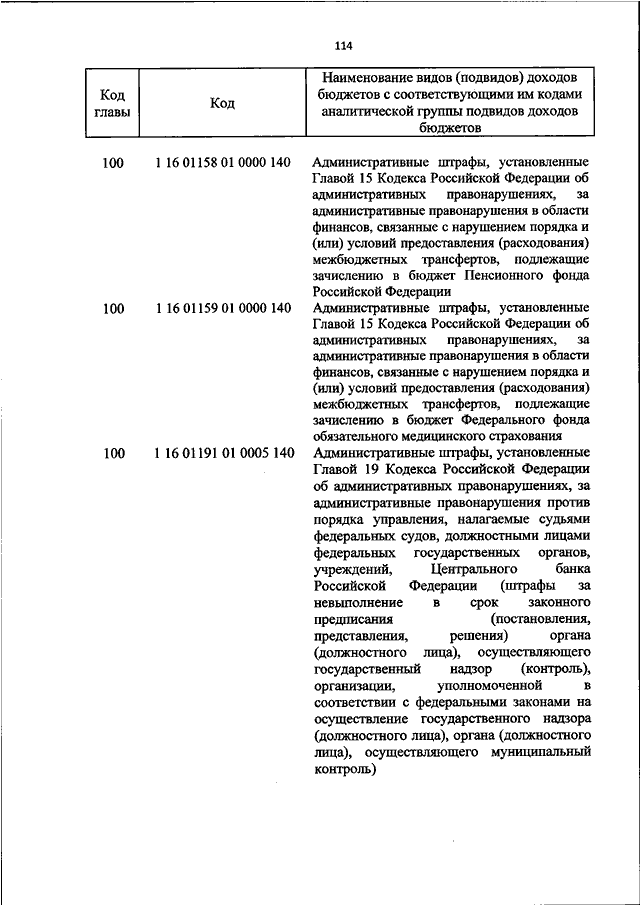 114

| Код главы | Код | Наименование видов (подвидов) доходов бюджетов с соответствующими им кодами аналитической группы подвидов доходов бюджетов |
|---|---|---|
| 100 | 1 16 01158 01 0000 140 | Административные штрафы, установленные Главой 15 Кодекса Российской Федерации об административных правонарушениях, за административные правонарушения в области финансов, связанные с нарушением порядка и (или) условий предоставления (расходования) межбюджетных трансфертов, подлежащие зачислению в бюджет Пенсионного фонда Российской Федерации |
| 100 | 1 16 01159 01 0000 140 | Административные штрафы, установленные Главой 15 Кодекса Российской Федерации об административных правонарушениях, за административные правонарушения в области финансов, связанные с нарушением порядка и (или) условий предоставления (расходования) межбюджетных трансфертов, подлежащие зачислению в бюджет Федерального фонда обязательного медицинского страхования |
| 100 | 1 16 01191 01 0005 140 | Административные штрафы, установленные Главой 19 Кодекса Российской Федерации об административных правонарушениях, за административные правонарушения против порядка управления, налагаемые судьями федеральных судов, должностными лицами федеральных государственных органов, учреждений, Центрального банка Российской Федерации (штрафы за невыполнение в срок законного предписания (постановления, представления, решения) органа (должностного лица), осуществляющего государственный надзор (контроль), организации, уполномоченной в соответствии с федеральными законами на осуществление государственного надзора (должностного лица), органа (должностного лица), осуществляющего муниципальный контроль) |